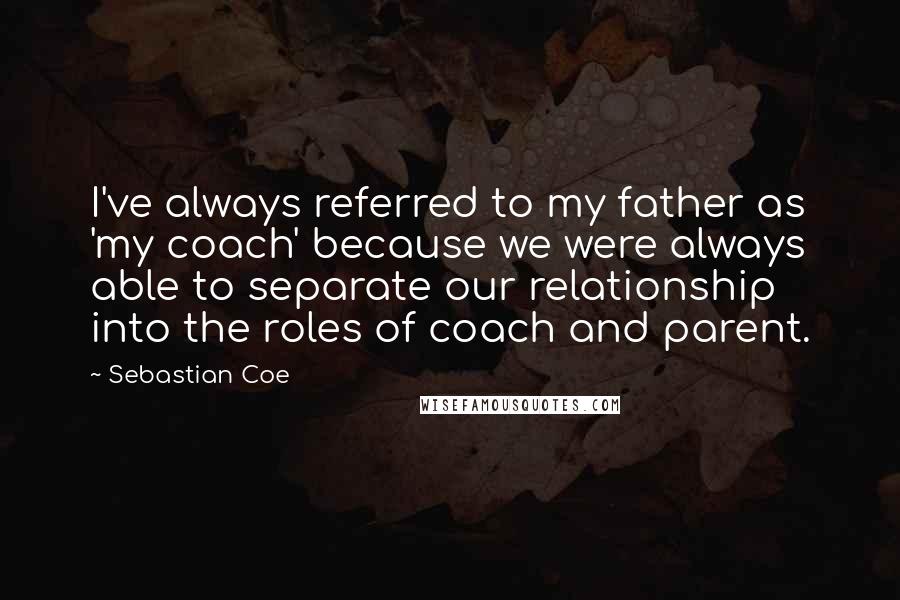 I've always referred to my father as 'my coach' because we were always able to separate our relationship into the roles of coach and parent.

~ Sebastian Coe

WISEFAMOUSQUOTES.COM